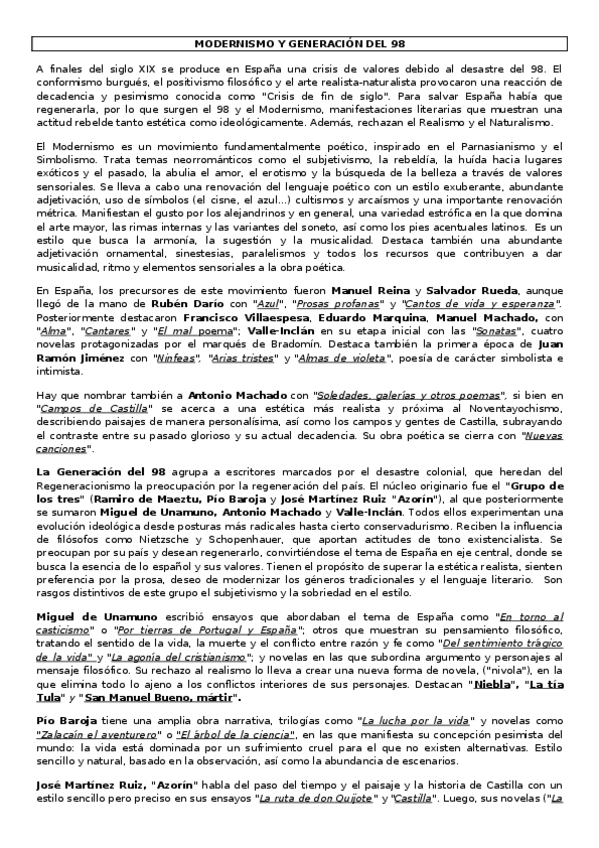 MODERNISMO Y GENERACIÓN DEL 98

A finales del siglo XIX se produce en España una crisis de valores debido al desastre del 98. El conformismo burgués, el positivismo filosófico y el arte realista-naturalista provocaron una reacción de decadencia y pesimismo conocida como "Crisis de fin de siglo". Para salvar España había que regenerarla, por lo que surgen el 98 y el Modernismo, manifestaciones literarias que muestran una actitud rebelde tanto estética como ideológicamente. Además, rechazan el Realismo y el Naturalismo.

El Modernismo es un movimiento fundamentalmente poético, inspirado en el Parnasianismo y el Simbolismo. Trata temas neorrománticos como el subjetivismo, la rebeldía, la huída hacia lugares exóticos y el pasado, la abulia el amor, el erotismo y la búsqueda de la belleza a través de valores sensoriales. Se lleva a cabo una renovación del lenguaje poético con un estilo exuberante, abundante adjetivación, uso de símbolos (el cisne, el azul...) cultismos y arcaísmos y una importante renovación métrica. Manifiestan el gusto por los alejandrinos y en general, una variedad estrófica en la que domina el arte mayor, las rimas internas y las variantes del soneto, así como los pies acentuales latinos. Es un estilo que busca la armonía, la sugestión y la musicalidad. Destaca también una abundante adjetivación ornamental, sinestesias, paralelismos y todos los recursos que contribuyen a dar musicalidad, ritmo y elementos sensoriales a la obra poética.

En España, los precursores de este movimiento fueron Manuel Reina y Salvador Rueda, aunque llegó de la mano de Rubén Darío con "Azul", "Prosas profanas" y "Cantos de vida y esperanza". Posteriormente destacaron Francisco Villaespesa, Eduardo Marquina, Manuel Machado, con "Alma", "Cantares" y "El mal poema"; Valle-Inclán en su etapa inicial con las "Sonatas", cuatro novelas protagonizadas por el marqués de Bradomín. Destaca también la primera época de Juan Ramón Jiménez con "Ninfeas", "Arias tristes" y "Almas de violeta", poesía de carácter simbolista e intimista.

Hay que nombrar también a Antonio Machado con "Soledades, galerías y otros poemas", si bien en "Campos de Castilla" se acerca a una estética más realista y próxima al Noventayochismo, describiendo paisajes de manera personalísima, así como los campos y gentes de Castilla, subrayando el contraste entre su pasado glorioso y su actual decadencia. Su obra poética se cierra con "Nuevas canciones".

La Generación del 98 agrupa a escritores marcados por el desastre colonial, que heredan del Regeneracionismo la preocupación por la regeneración del país. El núcleo originario fue el "Grupo de los tres" (Ramiro de Maeztu, Pío Baroja y José Martínez Ruiz "Azorín"), al que posteriormente se sumaron Miguel de Unamuno, Antonio Machado y Valle-Inclán. Todos ellos experimentan una evolución ideológica desde posturas más radicales hasta cierto conservadurismo. Reciben la influencia de filósofos como Nietzsche y Schopenhauer, que aportan actitudes de tono existencialista. Se preocupan por su país y desean regenerarlo, convirtiéndose el tema de España en eje central, donde se busca la esencia de lo español y sus valores. Tienen el propósito de superar la estética realista, sienten preferencia por la prosa, deseo de modernizar los géneros tradicionales y el lenguaje literario. Son rasgos distintivos de este grupo el subjetivismo y la sobriedad en el estilo.

Miguel de Unamuno escribió ensayos que abordaban el tema de España como "En torno al casticismo" o "Por tierras de Portugal y España"; otros que muestran su pensamiento filosófico, tratando el sentido de la vida, la muerte y el conflicto entre razón y fe como "Del sentimiento trágico de la vida" y "La agonía del cristianismo"; y novelas en las que subordina argumento y personajes al mensaje filosófico. Su rechazo al realismo lo lleva a crear una nueva forma de novela, ("nivola"), en la que elimina todo lo ajeno a los conflictos interiores de sus personajes. Destacan "Niebla", "La tía Tula" y "San Manuel Bueno, mártir".

Pío Baroja tiene una amplia obra narrativa, trilogías como "La lucha por la vida" y novelas como "Zalacaín el aventurero" o "El árbol de la ciencia", en las que manifiesta su concepción pesimista del mundo: la vida está dominada por un sufrimiento cruel para el que no existen alternativas. Estilo sencillo y natural, basado en la observación, así como la abundancia de escenarios.

José Martínez Ruiz, "Azorín" habla del paso del tiempo y el paisaje y la historia de Castilla con un estilo sencillo pero preciso en sus ensayos "La ruta de don Quijote" y "Castilla". Luego, sus novelas ("La